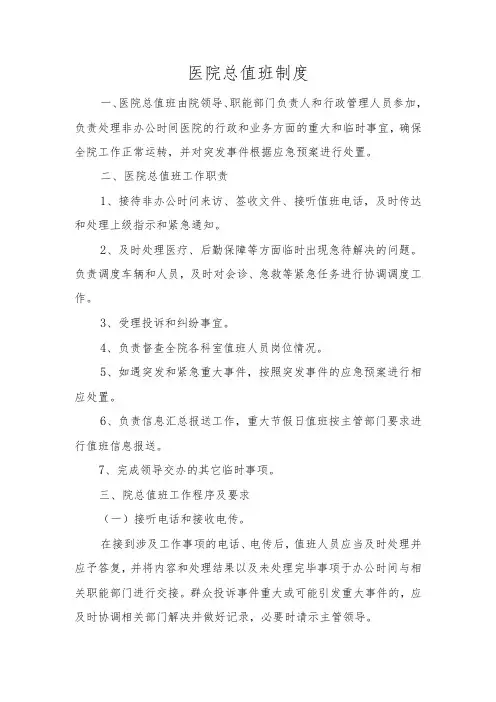 医院总值班制度

一、医院总值班由院领导、职能部门负责人和行政管理人员参加，负责处理非办公时间医院的行政和业务方面的重大和临时事宜，确保全院工作正常运转，并对突发事件根据应急预案进行处置。

二、医院总值班工作职责

1、接待非办公时间来访、签收文件、接听值班电话，及时传达和处理上级指示和紧急通知。

2、及时处理医疗、后勤保障等方面临时出现急待解决的问题。负责调度车辆和人员，及时对会诊、急救等紧急任务进行协调调度工作。

3、受理投诉和纠纷事宜。

4、负责督查全院各科室值班人员岗位情况。

5、如遇突发和紧急重大事件，按照突发事件的应急预案进行相应处置。

6、负责信息汇总报送工作，重大节假日值班按主管部门要求进行值班信息报送。

7、完成领导交办的其它临时事项。

三、院总值班工作程序及要求

（一）接听电话和接收电传。

在接到涉及工作事项的电话、电传后，值班人员应当及时处理并应予答复，并将内容和处理结果以及未处理完毕事项于办公时间与相关职能部门进行交接。群众投诉事件重大或可能引发重大事件的，应及时协调相关部门解决并做好记录，必要时请示主管领导。